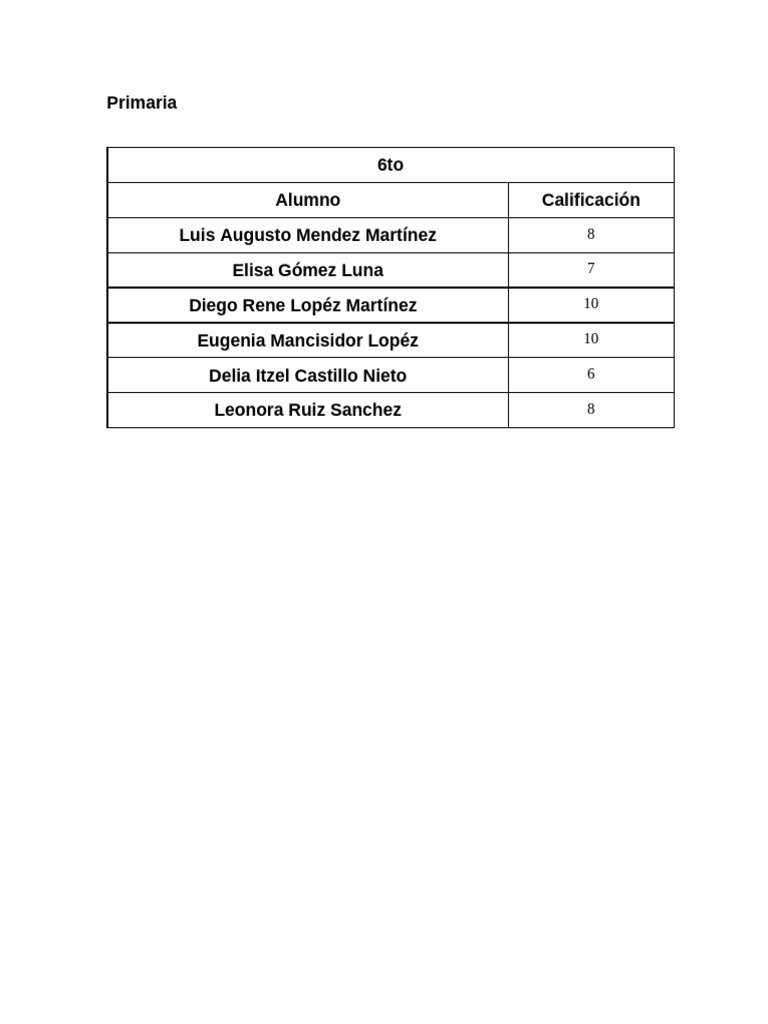 Primaria

| 6to | |
|---|---|
| Alumno | Calificación |
| Luis Augusto Mendez Martínez | 8 |
| Elisa Gómez Luna | 7 |
| Diego Rene Lopéz Martínez | 10 |
| Eugenia Mancisidor Lopéz | 10 |
| Delia Itzel Castillo Nieto | 6 |
| Leonora Ruiz Sanchez | 8 |